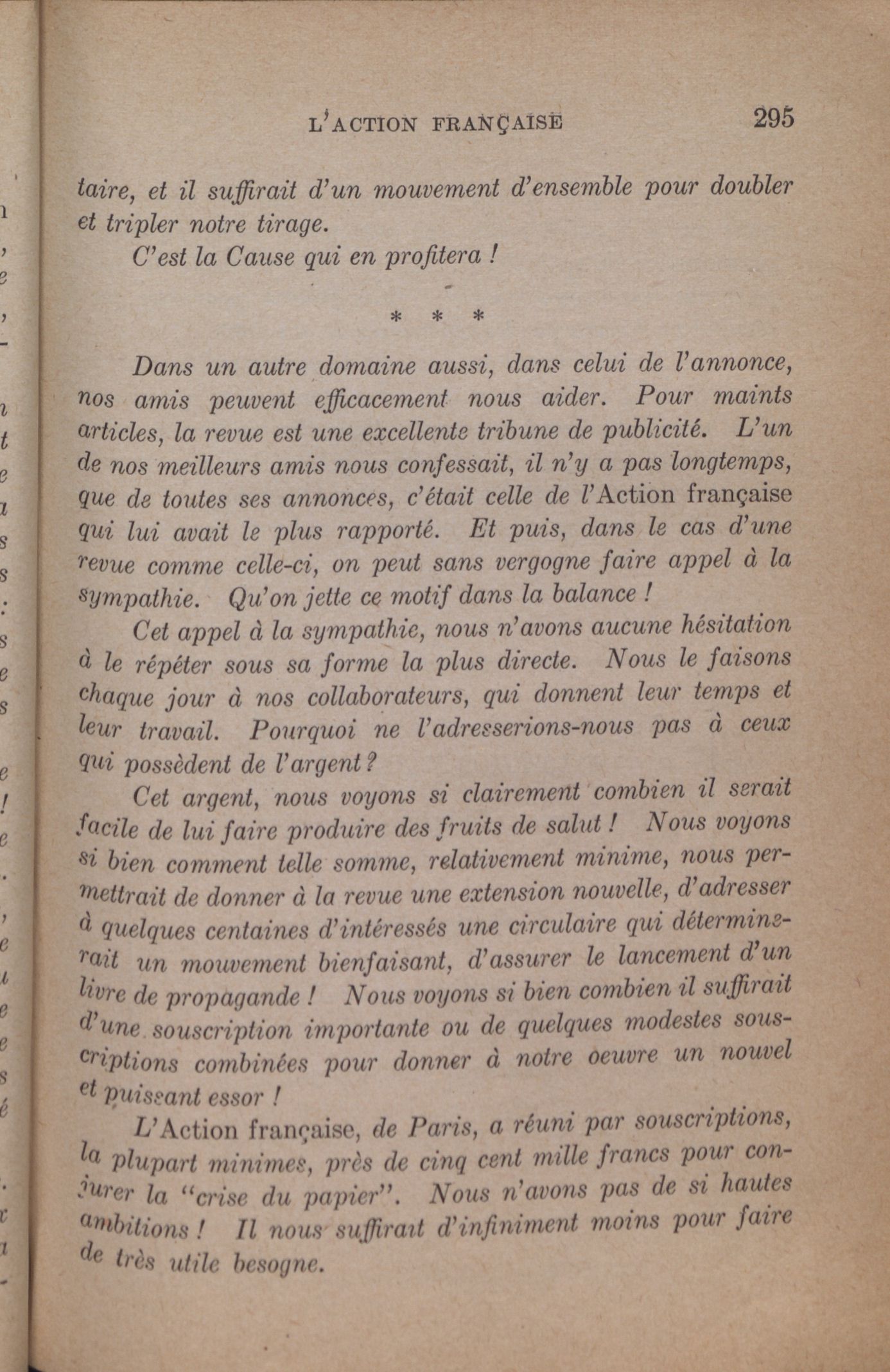 L'ACTION FRANÇAISE 295

taire, et il suffirait d'un mouvement d'ensemble pour doubler et tripler notre tirage.

C'est la Cause qui en profitera !

* * *

Dans un autre domaine aussi, dans celui de l'annonce, nos amis peuvent efficacement nous aider. Pour maints articles, la revue est une excellente tribune de publicité. L'un de nos meilleurs amis nous confessait, il n'y a pas longtemps, que de toutes ses annonces, c'était celle de l'Action française qui lui avait le plus rapporté. Et puis, dans le cas d'une revue comme celle-ci, on peut sans vergogne faire appel à la sympathie. Qu'on jette ce motif dans la balance !

Cet appel à la sympathie, nous n'avons aucune hésitation à le répéter sous sa forme la plus directe. Nous le faisons chaque jour à nos collaborateurs, qui donnent leur temps et leur travail. Pourquoi ne l'adresserions-nous pas à ceux qui possèdent de l'argent ?

Cet argent, nous voyons si clairement combien il serait facile de lui faire produire des fruits de salut ! Nous voyons si bien comment telle somme, relativement minime, nous permettrait de donner à la revue une extension nouvelle, d'adresser à quelques centaines d'intéressés une circulaire qui déterminerait un mouvement bienfaisant, d'assurer le lancement d'un livre de propagande ! Nous voyons si bien combien il suffirait d'une souscription importante ou de quelques modestes souscriptions combinées pour donner à notre oeuvre un nouvel et puissant essor !

L'Action française, de Paris, a réuni par souscriptions, la plupart minimes, près de cinq cent mille francs pour conjurer la "crise du papier". Nous n'avons pas de si hautes ambitions ! Il nous suffirait d'infiniment moins pour faire de très utile besogne.